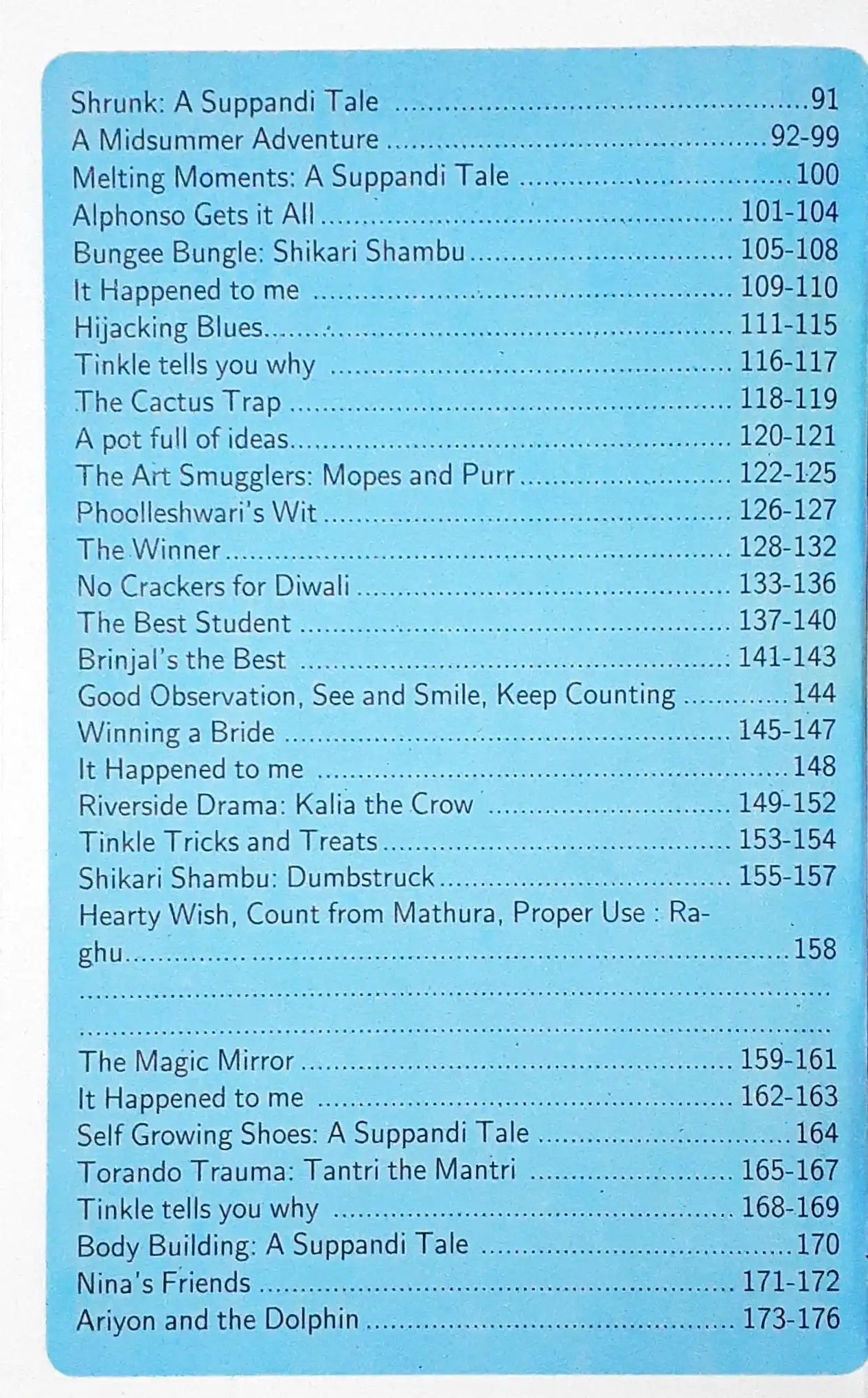 Shrunk: A Suppandi Tale 91
A Midsummer Adventure 92-99
Melting Moments: A Suppandi Tale 100
Alphonso Gets it All 101-104
Bungee Bungle: Shikari Shambu 105-108
It Happened to me 109-110
Hijacking Blues 111-115
Tinkle tells you why 116-117
The Cactus Trap 118-119
A pot full of ideas 120-121
The Art Smugglers: Mopes and Purr 122-125
Phoolleshwari's Wit 126-127
The Winner 128-132
No Crackers for Diwali 133-136
The Best Student 137-140
Brinjal's the Best 141-143
Good Observation, See and Smile, Keep Counting 144
Winning a Bride 145-147
It Happened to me 148
Riverside Drama: Kalia the Crow 149-152
Tinkle Tricks and Treats 153-154
Shikari Shambu: Dumbstruck 155-157
Hearty Wish, Count from Mathura, Proper Use : Raghu 158

The Magic Mirror 159-161
It Happened to me 162-163
Self Growing Shoes: A Suppandi Tale 164
Torando Trauma: Tantri the Mantri 165-167
Tinkle tells you why 168-169
Body Building: A Suppandi Tale 170
Nina's Friends 171-172
Ariyon and the Dolphin 173-176